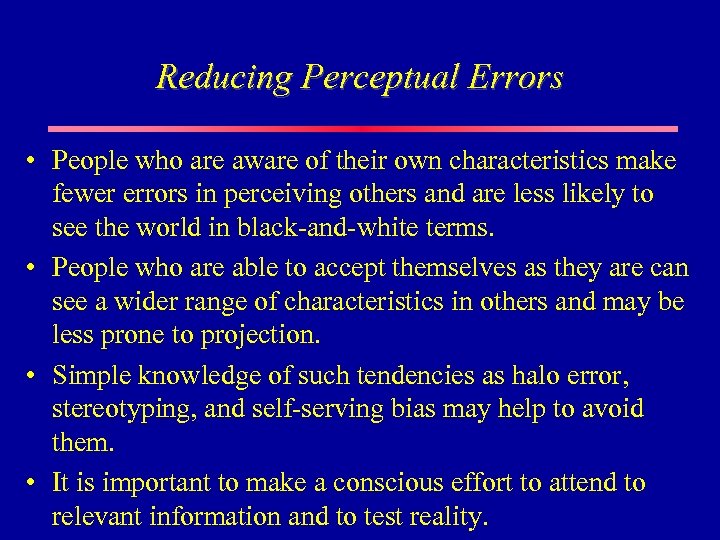 Reducing Perceptual Errors

• People who are aware of their own characteristics make fewer errors in perceiving others and are less likely to see the world in black-and-white terms.

• People who are able to accept themselves as they are can see a wider range of characteristics in others and may be less prone to projection.

• Simple knowledge of such tendencies as halo error, stereotyping, and self-serving bias may help to avoid them.

• It is important to make a conscious effort to attend to relevant information and to test reality.